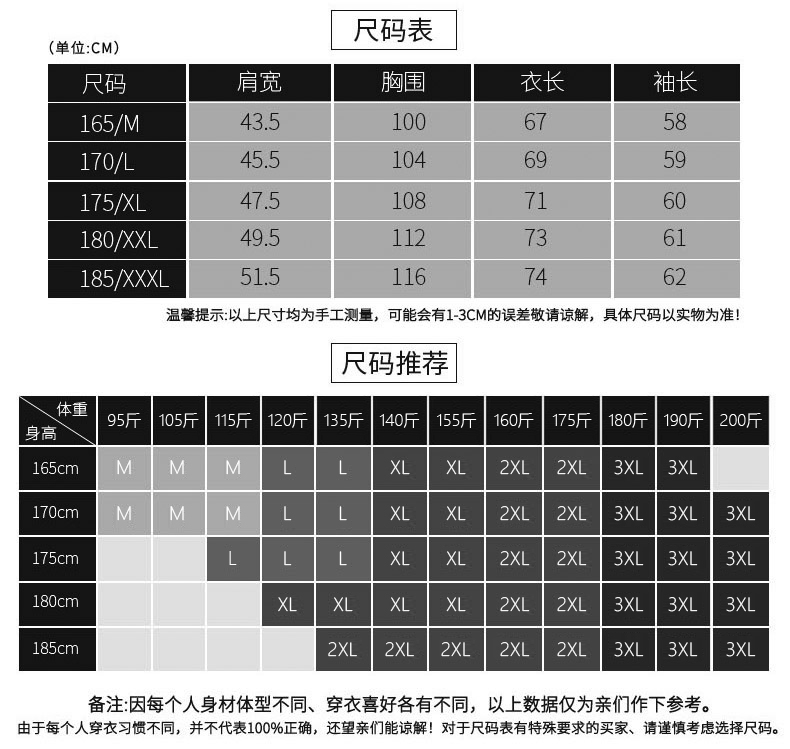 尺码表

(单位:CM)

| 尺码 | 肩宽 | 胸围 | 衣长 | 袖长 |
|---|---|---|---|---|
| 165/M | 43.5 | 100 | 67 | 58 |
| 170/L | 45.5 | 104 | 69 | 59 |
| 175/XL | 47.5 | 108 | 71 | 60 |
| 180/XXL | 49.5 | 112 | 73 | 61 |
| 185/XXXL | 51.5 | 116 | 74 | 62 |

温馨提示:以上尺寸均为手工测量，可能会有1-3CM的误差敬请谅解，具体尺码以实物为准!

尺码推荐

| 体重 身高 | 95斤 | 105斤 | 115斤 | 120斤 | 135斤 | 140斤 | 155斤 | 160斤 | 175斤 | 180斤 | 190斤 | 200斤 |
|---|---|---|---|---|---|---|---|---|---|---|---|---|
| 165cm | M | M | M | L | L | XL | XL | 2XL | 2XL | 3XL | 3XL | |
| 170cm | M | M | M | L | L | XL | XL | 2XL | 2XL | 3XL | 3XL | 3XL |
| 175cm | | | L | L | L | XL | XL | 2XL | 2XL | 3XL | 3XL | 3XL |
| 180cm | | | | XL | XL | XL | XL | 2XL | 2XL | 3XL | 3XL | 3XL |
| 185cm | | | | | 2XL | 2XL | 2XL | 2XL | 2XL | 3XL | 3XL | 3XL |

备注:因每个人身材体型不同、穿衣喜好各有不同，以上数据仅为亲们作下参考。
由于每个人穿衣习惯不同，并不代表100%正确，还望亲们能谅解！对于尺码表有特殊要求的买家、请谨慎考虑选择尺码。